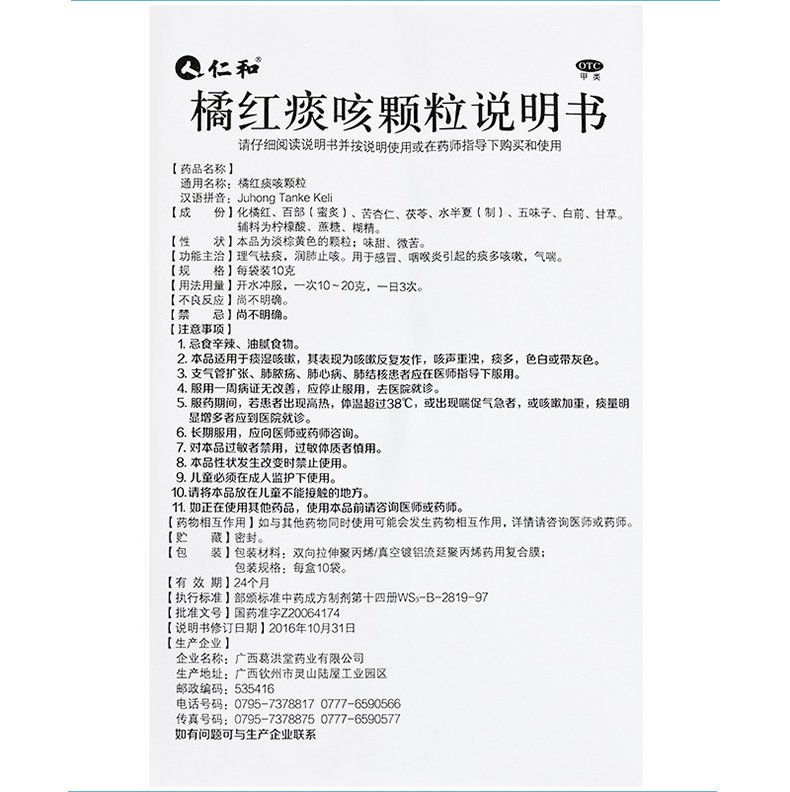 仁和®

OTC
甲类

橘红痰咳颗粒说明书

请仔细阅读说明书并按说明使用或在药师指导下购买和使用

【药品名称】
通用名称：橘红痰咳颗粒
汉语拼音：Juhong Tanke Keli
【成　　份】化橘红、百部（蜜炙）、苦杏仁、茯苓、水半夏（制）、五味子、白前、甘草。辅料为柠檬酸、蔗糖、糊精。
【性　　状】本品为淡棕黄色的颗粒；味甜、微苦。
【功能主治】理气祛痰，润肺止咳。用于感冒、咽喉炎引起的痰多咳嗽，气喘。
【规　　格】每袋装10克
【用法用量】开水冲服，一次10～20克，一日3次。
【不良反应】尚不明确。
【禁　　忌】尚不明确。
【注意事项】
1. 忌食辛辣、油腻食物。
2. 本品适用于痰湿咳嗽，其表现为咳嗽反复发作，咳声重浊，痰多，色白或带灰色。
3. 支气管扩张、肺脓疡、肺心病、肺结核患者应在医师指导下服用。
4. 服用一周病证无改善，应停止服用，去医院就诊。
5. 服药期间，若患者出现高热，体温超过38℃，或出现喘促气急者，或咳嗽加重，痰量明显增多者应到医院就诊。
6. 长期服用，应向医师或药师咨询。
7. 对本品过敏者禁用，过敏体质者慎用。
8. 本品性状发生改变时禁止使用。
9. 儿童必须在成人监护下使用。
10. 请将本品放在儿童不能接触的地方。
11. 如正在使用其他药品，使用本品前请咨询医师或药师。
【药物相互作用】如与其他药物同时使用可能会发生药物相互作用，详情请咨询医师或药师。
【贮　　藏】密封。
【包　　装】包装材料：双向拉伸聚丙烯/真空镀铝流延聚丙烯药用复合膜；
包装规格：每盒10袋。
【有 效 期】24个月
【执行标准】部颁标准中药成方制剂第十四册$WS_3$-B-2819-97
【批准文号】国药准字Z20064174
【说明书修订日期】2016年10月31日
【生产企业】
企业名称：广西葛洪堂药业有限公司
生产地址：广西钦州市灵山陆屋工业园区
邮政编码：535416
电话号码：0795-7378817 0777-6590566
传真号码：0795-7378875 0777-6590577
如有问题可与生产企业联系